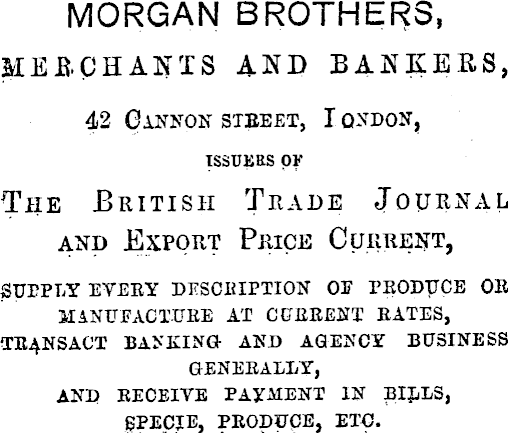 MORGAN BROTHERS,

MERCHANTS AND BANKERS,

42 CANNON STREET, LONDON,

ISSUERS OF

THE BRITISH TRADE JOURNAL

AND EXPORT PRICE CURRENT,

SUPPLY EVERY DESCRIPTION OF PRODUCE OR MANUFACTURE AT CURRENT RATES,

TRANSACT BANKING AND AGENCY BUSINESS GENERALLY,

AND RECEIVE PAYMENT IN BILLS, SPECIE, PRODUCE, ETC.